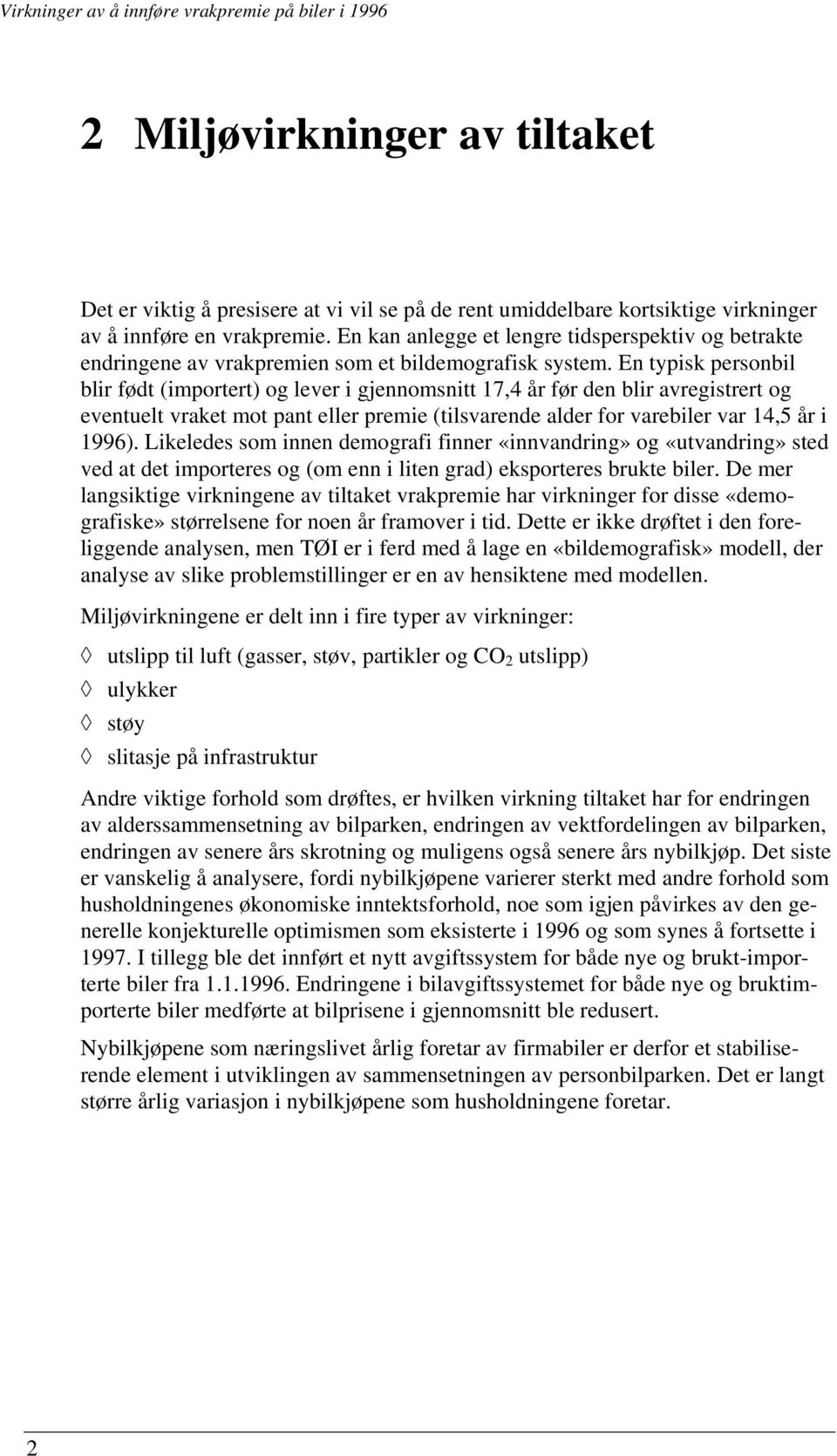 Virkninger av å innføre vrakpremie på biler i 1996

2 Miljøvirkninger av tiltaket

Det er viktig å presisere at vi vil se på de rent umiddelbare kortsiktige virkninger av å innføre en vrakpremie. En kan anlegge et lengre tidsperspektiv og betrakte endringene av vrakpremien som et bildemografisk system. En typisk personbil blir født (importert) og lever i gjennomsnitt 17,4 år før den blir avregistrert og eventuelt vraket mot pant eller premie (tilsvarende alder for varebiler var 14,5 år i 1996). Likeledes som innen demografi finner «innvandring» og «utvandring» sted ved at det importeres og (om enn i liten grad) eksporteres brukte biler. De mer langsiktige virkningene av tiltaket vrakpremie har virkninger for disse «demografiske» størrelsene for noen år framover i tid. Dette er ikke drøftet i den foreliggende analysen, men TØI er i ferd med å lage en «bildemografisk» modell, der analyse av slike problemstillinger er en av hensiktene med modellen.

Miljøvirkningene er delt inn i fire typer av virkninger:

◊ utslipp til luft (gasser, støv, partikler og $CO_2$ utslipp)

◊ ulykker

◊ støy

◊ slitasje på infrastruktur

Andre viktige forhold som drøftes, er hvilken virkning tiltaket har for endringen av alderssammensetning av bilparken, endringen av vektfordelingen av bilparken, endringen av senere års skrotning og muligens også senere års nybilkjøp. Det siste er vanskelig å analysere, fordi nybilkjøpene varierer sterkt med andre forhold som husholdningenes økonomiske inntektsforhold, noe som igjen påvirkes av den generelle konjekturelle optimismen som eksisterte i 1996 og som synes å fortsette i 1997. I tillegg ble det innført et nytt avgiftssystem for både nye og brukt-importerte biler fra 1.1.1996. Endringene i bilavgiftssystemet for både nye og bruktimporterte biler medførte at bilprisene i gjennomsnitt ble redusert.

Nybilkjøpene som næringslivet årlig foretar av firmabiler er derfor et stabiliserende element i utviklingen av sammensetningen av personbilparken. Det er langt større årlig variasjon i nybilkjøpene som husholdningene foretar.

2